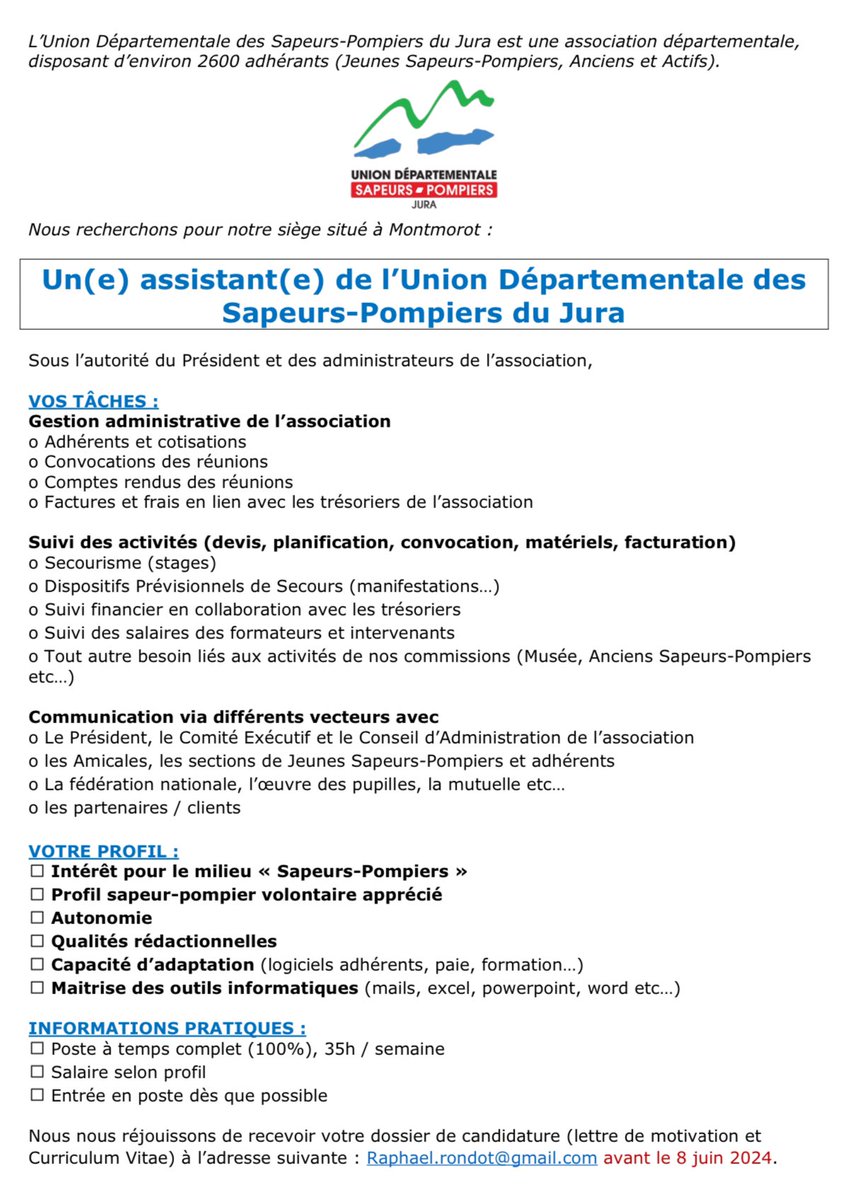 L'Union Départementale des Sapeurs-Pompiers du Jura est une association départementale, disposant d'environ 2600 adhérants (Jeunes Sapeurs-Pompiers, Anciens et Actifs).

UNION DÉPARTEMENTALE
SAPEURS POMPIERS
JURA

Nous recherchons pour notre siège situé à Montmorot :

Un(e) assistant(e) de l'Union Départementale des Sapeurs-Pompiers du Jura

Sous l'autorité du Président et des administrateurs de l'association,

VOS TÂCHES :
Gestion administrative de l'association
o Adhérents et cotisations
o Convocations des réunions
o Comptes rendus des réunions
o Factures et frais en lien avec les trésoriers de l'association

Suivi des activités (devis, planification, convocation, matériels, facturation)
o Secourisme (stages)
o Dispositifs Prévisionnels de Secours (manifestations…)
o Suivi financier en collaboration avec les trésoriers
o Suivi des salaires des formateurs et intervenants
o Tout autre besoin liés aux activités de nos commissions (Musée, Anciens Sapeurs-Pompiers etc…)

Communication via différents vecteurs avec
o Le Président, le Comité Exécutif et le Conseil d'Administration de l'association
o les Amicales, les sections de Jeunes Sapeurs-Pompiers et adhérents
o La fédération nationale, l'œuvre des pupilles, la mutuelle etc…
o les partenaires / clients

VOTRE PROFIL :
☐ Intérêt pour le milieu « Sapeurs-Pompiers »
☐ Profil sapeur-pompier volontaire apprécié
☐ Autonomie
☐ Qualités rédactionnelles
☐ Capacité d'adaptation (logiciels adhérents, paie, formation…)
☐ Maitrise des outils informatiques (mails, excel, powerpoint, word etc…)

INFORMATIONS PRATIQUES :
☐ Poste à temps complet (100%), 35h / semaine
☐ Salaire selon profil
☐ Entrée en poste dès que possible

Nous nous réjouissons de recevoir votre dossier de candidature (lettre de motivation et Curriculum Vitae) à l'adresse suivante : Raphael.rondot@gmail.com avant le 8 juin 2024.